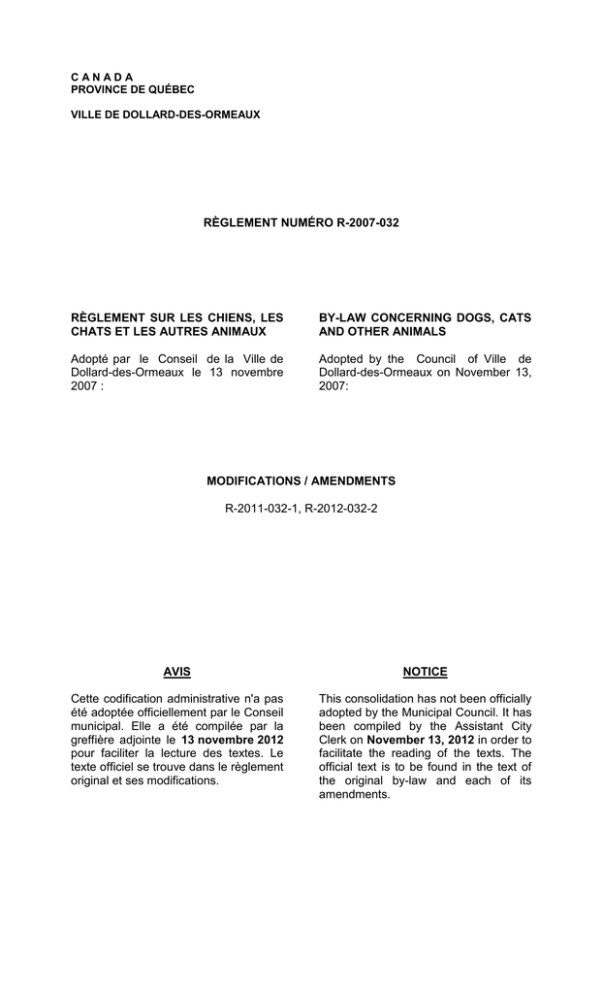 C A N A D A
PROVINCE DE QUÉBEC

VILLE DE DOLLARD-DES-ORMEAUX

RÈGLEMENT NUMÉRO R-2007-032

RÈGLEMENT SUR LES CHIENS, LES CHATS ET LES AUTRES ANIMAUX

Adopté par le Conseil de la Ville de Dollard-des-Ormeaux le 13 novembre 2007 :

BY-LAW CONCERNING DOGS, CATS AND OTHER ANIMALS

Adopted by the Council of Ville de Dollard-des-Ormeaux on November 13, 2007:

MODIFICATIONS / AMENDMENTS

R-2011-032-1, R-2012-032-2

AVIS

Cette codification administrative n'a pas été adoptée officiellement par le Conseil municipal. Elle a été compilée par la greffière adjointe le 13 novembre 2012 pour faciliter la lecture des textes. Le texte officiel se trouve dans le règlement original et ses modifications.

NOTICE

This consolidation has not been officially adopted by the Municipal Council. It has been compiled by the Assistant City Clerk on November 13, 2012 in order to facilitate the reading of the texts. The official text is to be found in the text of the original by-law and each of its amendments.